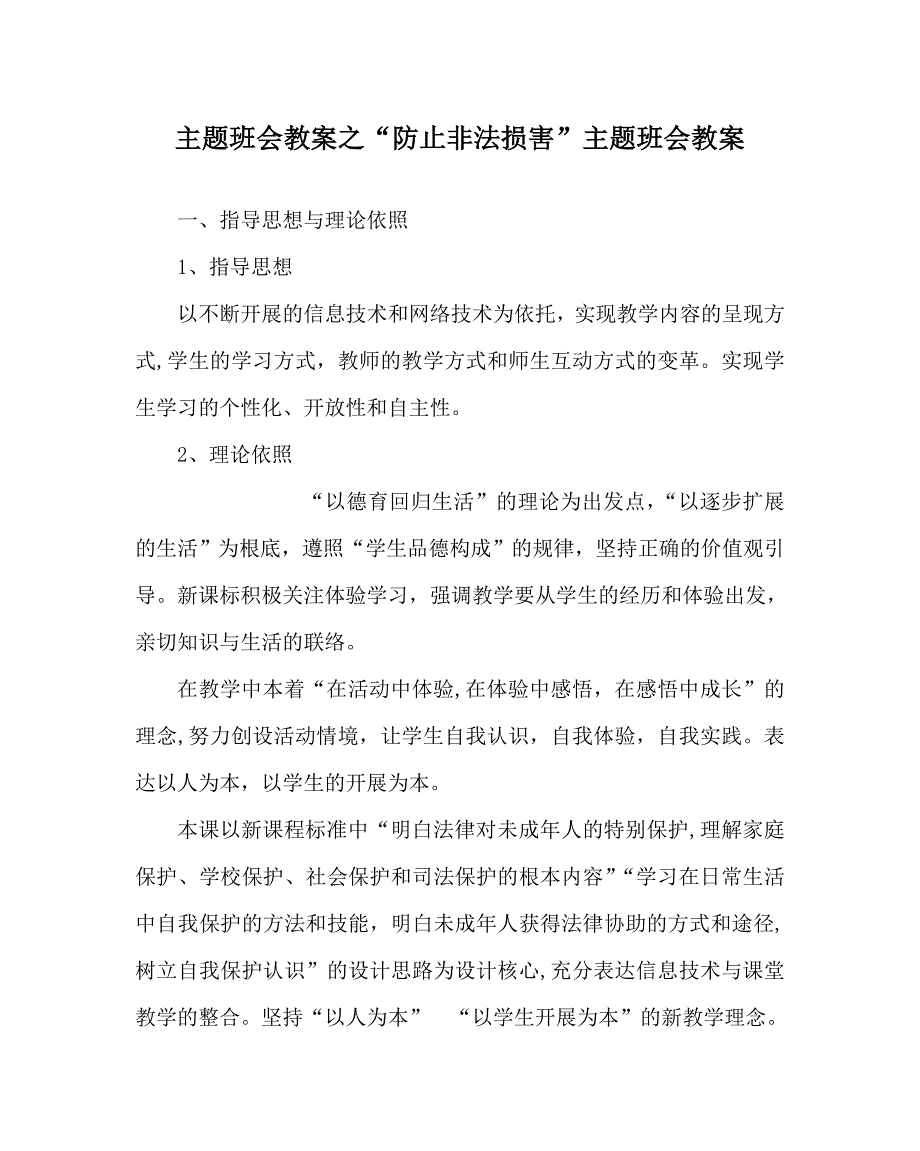 主题班会教案之“防止非法损害”主题班会教案

一、指导思想与理论依照

1、指导思想

以不断开展的信息技术和网络技术为依托，实现教学内容的呈现方式,学生的学习方式，教师的教学方式和师生互动方式的变革。实现学生学习的个性化、开放性和自主性。

2、理论依照

“以德育回归生活”的理论为出发点，“以逐步扩展的生活”为根底，遵照“学生品德构成”的规律，坚持正确的价值观引导。新课标积极关注体验学习，强调教学要从学生的经历和体验出发，亲切知识与生活的联络。

在教学中本着“在活动中体验,在体验中感悟，在感悟中成长”的理念,努力创设活动情境，让学生自我认识，自我体验，自我实践。表达以人为本，以学生的开展为本。

本课以新课程标准中“明白法律对未成年人的特别保护,理解家庭保护、学校保护、社会保护和司法保护的根本内容”“学习在日常生活中自我保护的方法和技能，明白未成年人获得法律协助的方式和途径,树立自我保护认识”的设计思路为设计核心,充分表达信息技术与课堂教学的整合。坚持“以人为本” “以学生开展为本”的新教学理念。